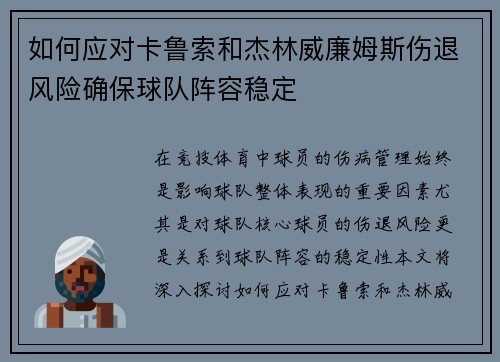 如何应对卡鲁索和杰林威廉姆斯伤退风险确保球队阵容稳定

在竞技体育中球员的伤病管理始终是影响球队整体表现的重要因素尤其是对球队核心球员的伤退风险更是关系到球队阵容的稳定性本文将深入探讨如何应对卡鲁索和杰林威